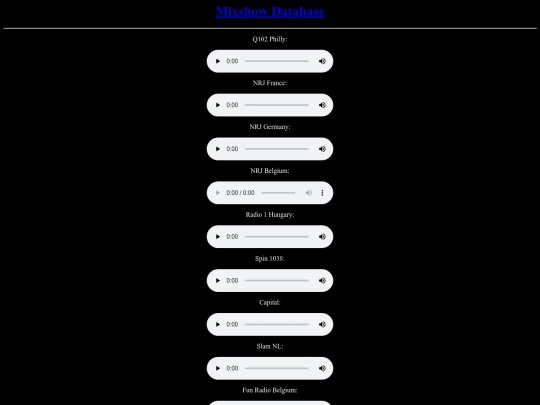 Mixshow Database

Q102 Philly:

0:00

NRJ France:

0:00

NRJ Germany:

0:00

NRJ Belgium:

0:00 / 0:00

Radio 1 Hungary:

0:00

Spin 1038:

0:00

Capital:

0:00

Slam NL:

0:00

Fun Radio Belgium: